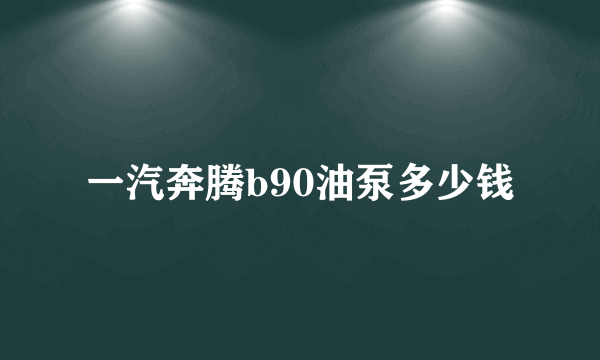 一汽奔腾b90油泵多少钱